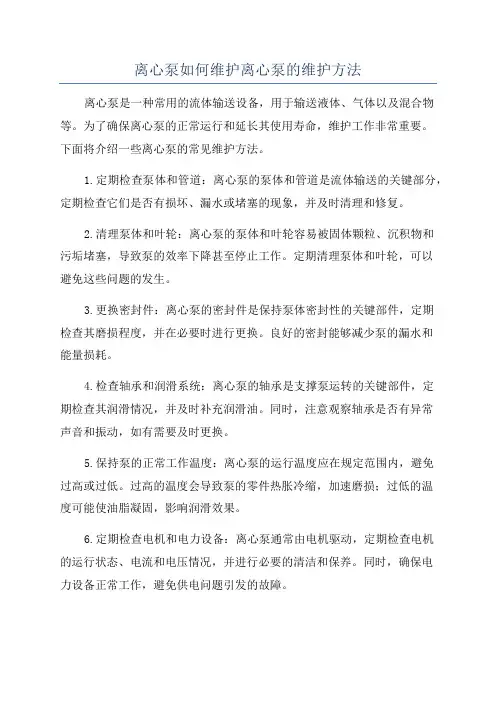 离心泵如何维护离心泵的维护方法

离心泵是一种常用的流体输送设备，用于输送液体、气体以及混合物等。为了确保离心泵的正常运行和延长其使用寿命，维护工作非常重要。下面将介绍一些离心泵的常见维护方法。

1.定期检查泵体和管道：离心泵的泵体和管道是流体输送的关键部分，定期检查它们是否有损坏、漏水或堵塞的现象，并及时清理和修复。

2.清理泵体和叶轮：离心泵的泵体和叶轮容易被固体颗粒、沉积物和污垢堵塞，导致泵的效率下降甚至停止工作。定期清理泵体和叶轮，可以避免这些问题的发生。

3.更换密封件：离心泵的密封件是保持泵体密封性的关键部件，定期检查其磨损程度，并在必要时进行更换。良好的密封能够减少泵的漏水和能量损耗。

4.检查轴承和润滑系统：离心泵的轴承是支撑泵运转的关键部件，定期检查其润滑情况，并及时补充润滑油。同时，注意观察轴承是否有异常声音和振动，如有需要及时更换。

5.保持泵的正常工作温度：离心泵的运行温度应在规定范围内，避免过高或过低。过高的温度会导致泵的零件热胀冷缩，加速磨损；过低的温度可能使油脂凝固，影响润滑效果。

6.定期检查电机和电力设备：离心泵通常由电机驱动，定期检查电机的运行状态、电流和电压情况，并进行必要的清洁和保养。同时，确保电力设备正常工作，避免供电问题引发的故障。